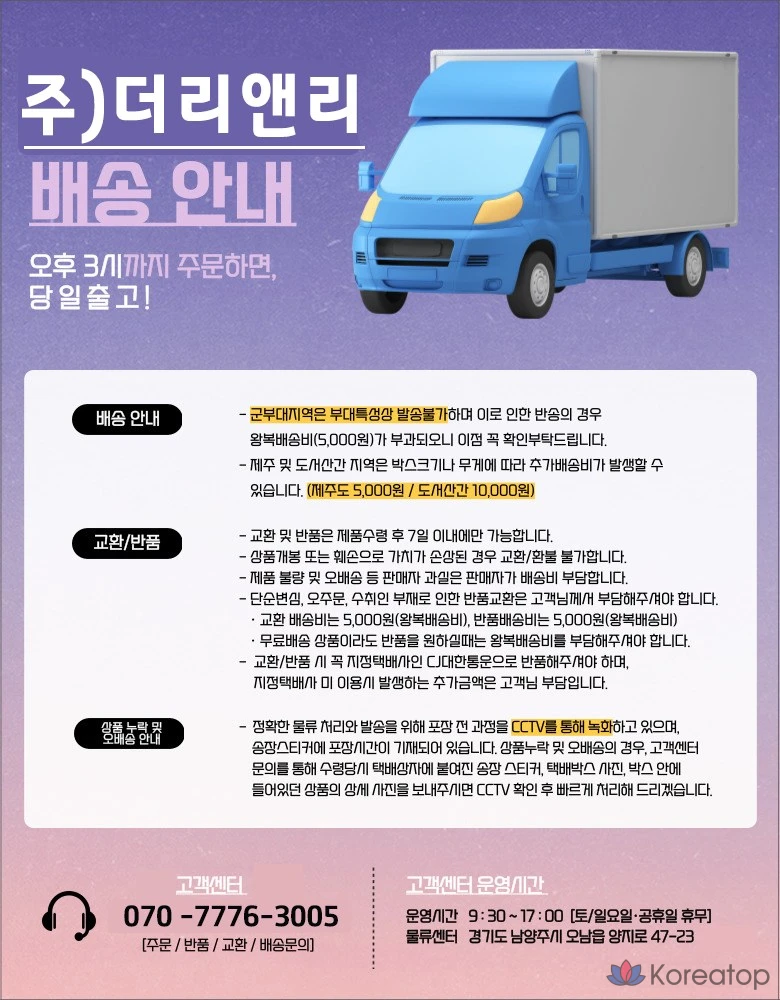 주)더리앤리
배송 안내

오후 3시까지 주문하면, 당일출고!

배송 안내

- 군부대지역은 부대특성상 발송불가하며 이로 인한 반송의 경우 왕복배송비(5,000원)가 부과되오니 이점 꼭 확인부탁드립니다.
- 제주 및 도서산간 지역은 박스크기나 무게에 따라 추가배송비가 발생할 수 있습니다. (제주도 5,000원 / 도서산간 10,000원)

교환/반품

- 교환 및 반품은 제품수령 후 7일 이내에만 가능합니다.
- 상품개봉 또는 훼손으로 가치가 손상된 경우 교환/환불 불가합니다.
- 제품 불량 및 오배송 등 판매자 과실은 판매자가 배송비 부담합니다.
- 단순변심, 오주문, 수취인 부재로 인한 반품교환은 고객님께서 부담해주셔야 합니다.
· 교환 배송비는 5,000원(왕복배송비), 반품배송비는 5,000원(왕복배송비)
· 무료배송 상품이라도 반품을 원하실때는 왕복배송비를 부담해주셔야 합니다.
- 교환/반품 시 꼭 지정택배사인 CJ대한통운으로 반품해주셔야 하며, 지정택배사 미 이용시 발생하는 추가금액은 고객님 부담입니다.

상품 누락 및 오배송 안내

- 정확한 물류 처리와 발송을 위해 포장 전 과정을 CCTV를 통해 녹화하고 있으며, 송장스티커에 포장시간이 기재되어 있습니다. 상품누락 및 오배송의 경우, 고객센터 문의를 통해 수령당시 택배상자에 붙여진 송장 스티커, 택배박스 사진, 박스 안에 들어있던 상품의 상세 사진을 보내주시면 CCTV 확인 후 빠르게 처리해 드리겠습니다.

고객센터
070 -7776-3005
[주문 / 반품 / 교환 / 배송문의]

고객센터 운영시간
운영시간 9 : 30 ~ 17 : 00 [토/일요일·공휴일 휴무]
물류센터 경기도 남양주시 오남읍 양지로 47-23

Koreatop